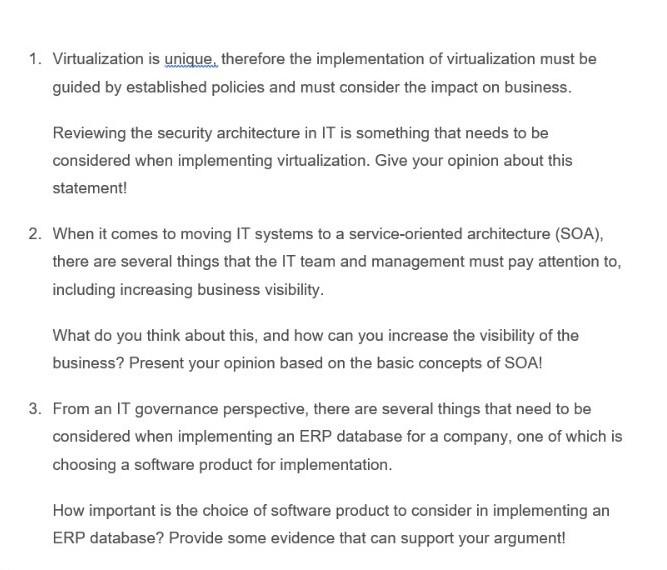 1. Virtualization is unique, therefore the implementation of virtualization must be guided by established policies and must consider the impact on business.

Reviewing the security architecture in IT is something that needs to be considered when implementing virtualization. Give your opinion about this statement!

2. When it comes to moving IT systems to a service-oriented architecture (SOA), there are several things that the IT team and management must pay attention to, including increasing business visibility.

What do you think about this, and how can you increase the visibility of the business? Present your opinion based on the basic concepts of SOA!

3. From an IT governance perspective, there are several things that need to be considered when implementing an ERP database for a company, one of which is choosing a software product for implementation.

How important is the choice of software product to consider in implementing an ERP database? Provide some evidence that can support your argument!